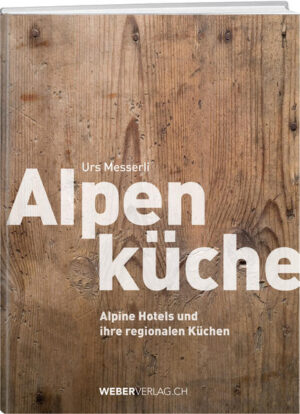 Urs Messerli

Alpen
küche

Alpine Hotels und ihre regionalen Küchen

WEBERVERLAG.CH